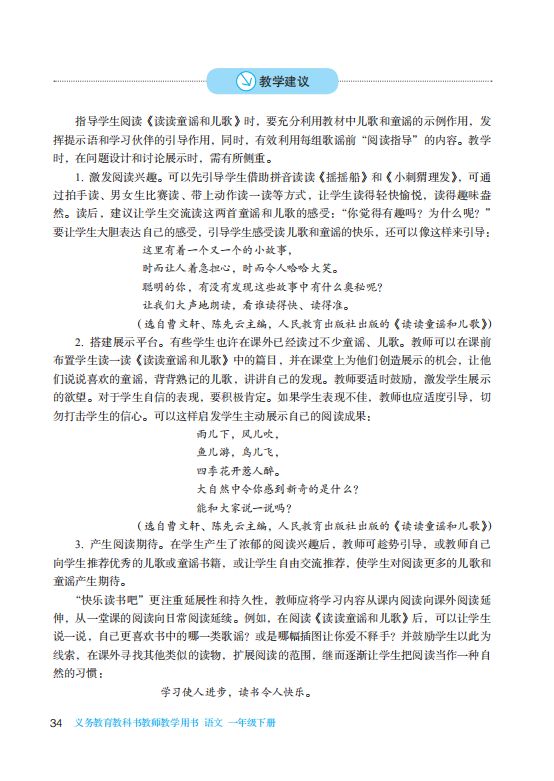 教学建议

指导学生阅读《读读童谣和儿歌》时，要充分利用教材中儿歌和童谣的示例作用，发挥提示语和学习伙伴的引导作用，同时，有效利用每组歌谣前“阅读指导”的内容。教学时，在问题设计和讨论展示时，需有所侧重。

1. 激发阅读兴趣。可以先引导学生借助拼音读读《摇摇船》和《小刺猬理发》，可通过拍手读、男女生比赛读、带上动作读一读等方式，让学生读得轻快愉悦、读得趣味盎然。读后，建议让学生交流读这两首童谣和儿歌的感受：“你觉得有趣吗？为什么呢？”要让学生大胆表达自己的感受，引导学生感受读儿歌和童谣的快乐，还可以像这样来引导：

这里有着一个又一个的小故事，
时而让人着急担心，时而令人哈哈大笑。
聪明的你，有没有发现这些故事中有什么奥秘呢？
让我们大声地朗读，看谁读得快、读得准。

（选自曹文轩、陈先云主编，人民教育出版社出版的《读读童谣和儿歌》）

2. 搭建展示平台。有些学生也许在课外已经读过不少童谣、儿歌。教师可以在课前布置学生读一读《读读童谣和儿歌》中的篇目，并在课堂上为他们创造展示的机会，让他们说说喜欢的童谣，背背熟记的儿歌，讲讲自己的发现。教师要适时鼓励，激发学生展示的欲望。对于学生自信的表现，要积极肯定。如果学生表现不佳，教师也应适度引导，切勿打击学生的信心。可以这样启发学生主动展示自己的阅读成果：

雨儿下，风儿吹，
鱼儿游，鸟儿飞，
四季花开惹人醉。
大自然中令你感到新奇的是什么？
能和大家说一说吗？

（选自曹文轩、陈先云主编，人民教育出版社出版的《读读童谣和儿歌》）

3. 产生阅读期待。在学生产生了浓郁的阅读兴趣后，教师可趁势引导，或教师自己向学生推荐优秀的儿歌或童谣书籍，或让学生自由交流推荐，使学生对阅读更多的儿歌和童谣产生期待。

“快乐读书吧”更注重延展性和持久性，教师应将学习内容从课内阅读向课外阅读延伸，从一堂课的阅读向日常阅读延续。例如，在阅读《读读童谣和儿歌》后，可以让学生说一说，自己更喜欢书中的哪一类歌谣？或是哪幅插图让你爱不释手？并鼓励学生以此为线索，在课外寻找其他类似的读物，扩展阅读的范围，继而逐渐让学生把阅读当作一种自然的习惯：

学习使人进步，读书令人快乐。

34 义务教育教科书教师教学用书 语文 一年级下册